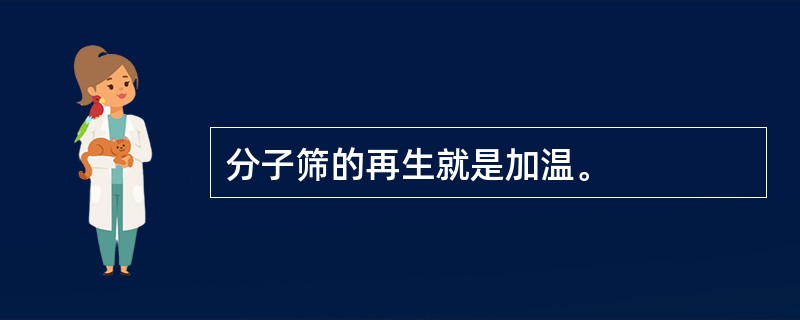 分子筛的再生就是加温。